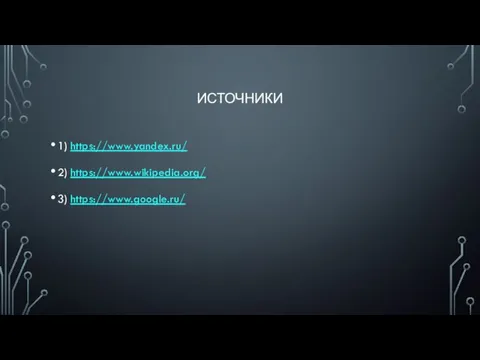 ИСТОЧНИКИ

• 1) https://www.yandex.ru/

• 2) https://www.wikipedia.org/

• 3) https://www.google.ru/